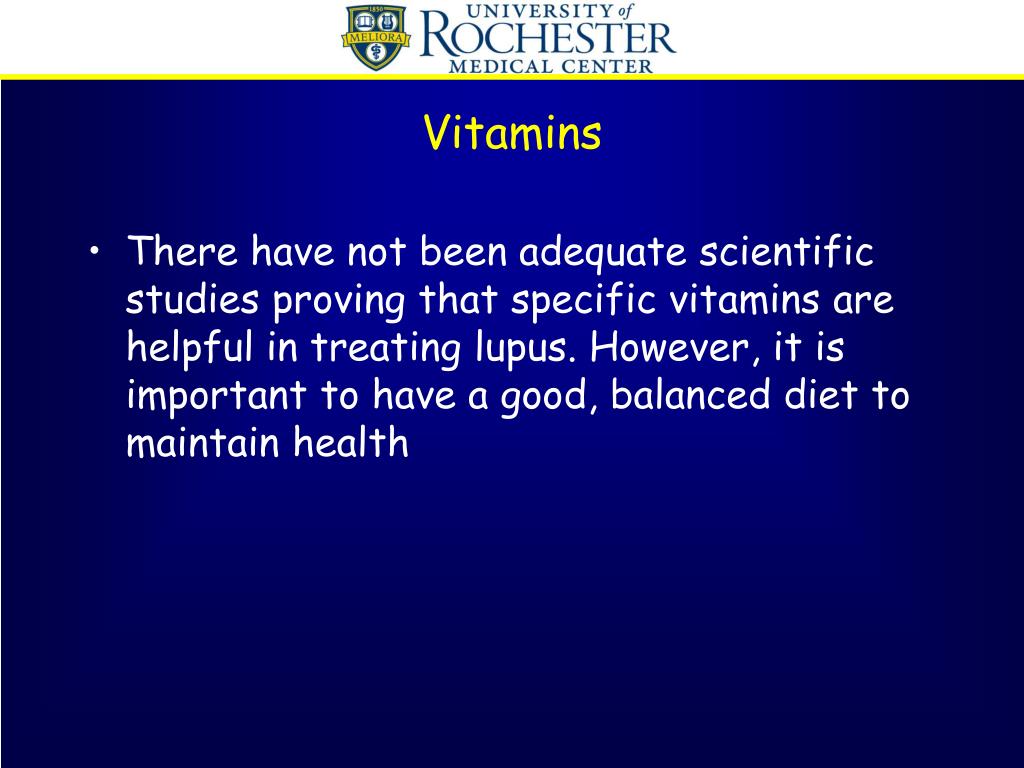 UNIVERSITY of
ROCHESTER
MEDICAL CENTER

Vitamins

• There have not been adequate scientific studies proving that specific vitamins are helpful in treating lupus. However, it is important to have a good, balanced diet to maintain health